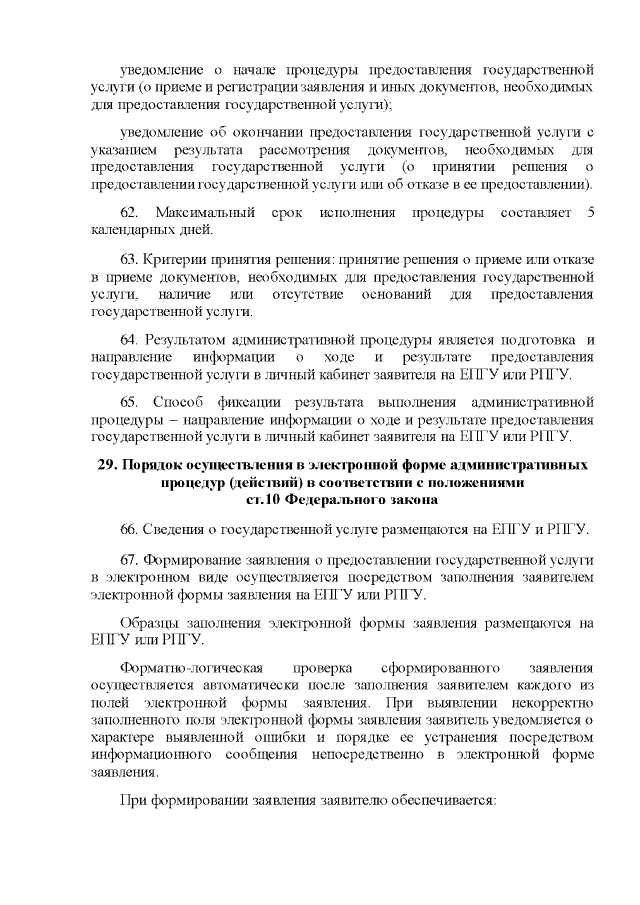 уведомление о начале процедуры предоставления государственной услуги (о приеме и регистрации заявления и иных документов, необходимых для предоставления государственной услуги);

уведомление об окончании предоставления государственной услуги с указанием результата рассмотрения документов, необходимых для предоставления государственной услуги (о принятии решения о предоставлении государственной услуги или об отказе в ее предоставлении).

62. Максимальный срок исполнения процедуры составляет 5 календарных дней.

63. Критерии принятия решения: принятие решения о приеме или отказе в приеме документов, необходимых для предоставления государственной услуги, наличие или отсутствие оснований для предоставления государственной услуги.

64. Результатом административной процедуры является подготовка и направление информации о ходе и результате предоставления государственной услуги в личный кабинет заявителя на ЕПГУ или РПГУ.

65. Способ фиксации результата выполнения административной процедуры – направление информации о ходе и результате предоставления государственной услуги в личный кабинет заявителя на ЕПГУ или РПГУ.

29. Порядок осуществления в электронной форме административных процедур (действий) в соответствии с положениями ст.10 Федерального закона

66. Сведения о государственной услуге размещаются на ЕПГУ и РПГУ.

67. Формирование заявления о предоставлении государственной услуги в электронном виде осуществляется посредством заполнения заявителем электронной формы заявления на ЕПГУ или РПГУ.

Образцы заполнения электронной формы заявления размещаются на ЕПГУ или РПГУ.

Форматно-логическая проверка сформированного заявления осуществляется автоматически после заполнения заявителем каждого из полей электронной формы заявления. При выявлении некорректно заполненного поля электронной формы заявления заявитель уведомляется о характере выявленной ошибки и порядке ее устранения посредством информационного сообщения непосредственно в электронной форме заявления.

При формировании заявления заявителю обеспечивается: